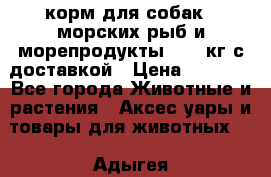 корм для собак морских рыб и морепродукты кг с доставкой Цена
Все города Животные и растения Аксес уары и товары для животных

Адыгея